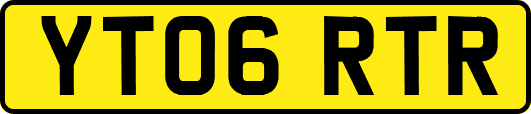 YT06 RTR